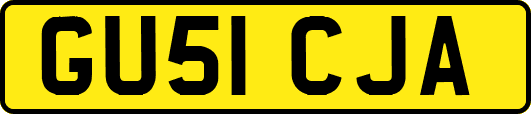 GU51 CJA